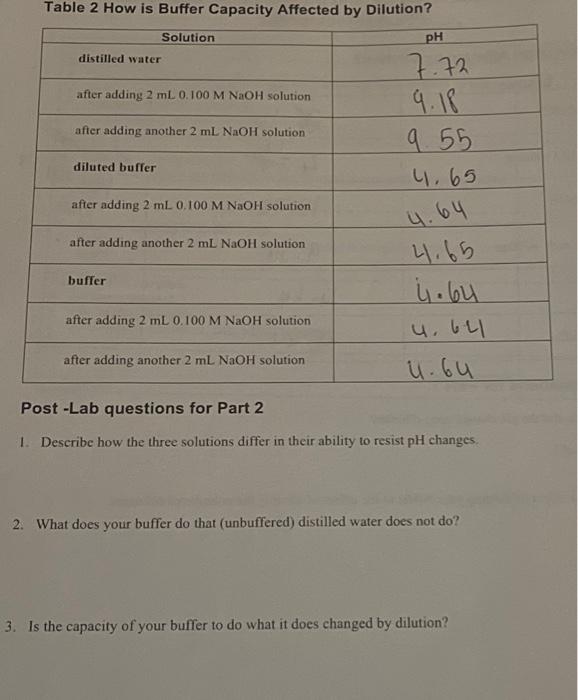 Table 2 How is Buffer Capacity Affected by Dilution?

| Solution | pH |
|---|---|
| distilled water | 7.72 |
| after adding 2 mL 0.100 M NaOH solution | 9.18 |
| after adding another 2 mL NaOH solution | 9.55 |
| diluted buffer | 4.65 |
| after adding 2 mL 0.100 M NaOH solution | 4.64 |
| after adding another 2 mL NaOH solution | 4.65 |
| buffer | 4.64 |
| after adding 2 mL 0.100 M NaOH solution | 4.64 |
| after adding another 2 mL NaOH solution | 4.64 |

Post -Lab questions for Part 2

1. Describe how the three solutions differ in their ability to resist pH changes.

2. What does your buffer do that (unbuffered) distilled water does not do?

3. Is the capacity of your buffer to do what it does changed by dilution?